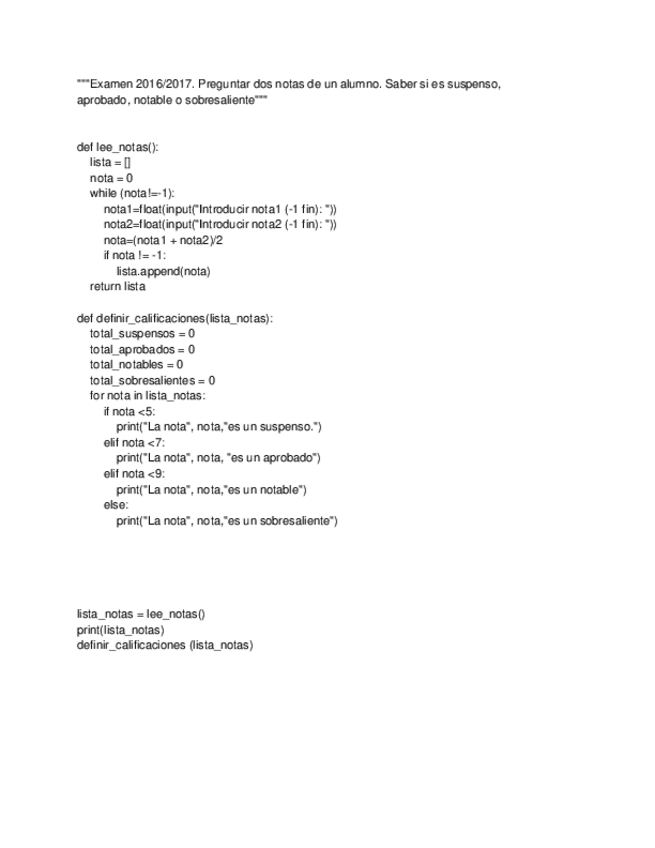 """Examen 2016/2017. Preguntar dos notas de un alumno. Saber si es suspenso, aprobado, notable o sobresaliente"""

def lee_notas():
    lista = []
    nota = 0
    while (nota!=-1):
        nota1=float(input("Introducir nota1 (-1 fin): "))
        nota2=float(input("Introducir nota2 (-1 fin): "))
        nota=(nota1 + nota2)/2
        if nota != -1:
            lista.append(nota)
    return lista

def definir_calificaciones(lista_notas):
    total_suspensos = 0
    total_aprobados = 0
    total_notables = 0
    total_sobresalientes = 0
    for nota in lista_notas:
        if nota <5:
            print("La nota", nota,"es un suspenso.")
        elif nota <7:
            print("La nota", nota, "es un aprobado")
        elif nota <9:
            print("La nota", nota,"es un notable")
        else:
            print("La nota", nota,"es un sobresaliente")

lista_notas = lee_notas()
print(lista_notas)
definir_calificaciones (lista_notas)